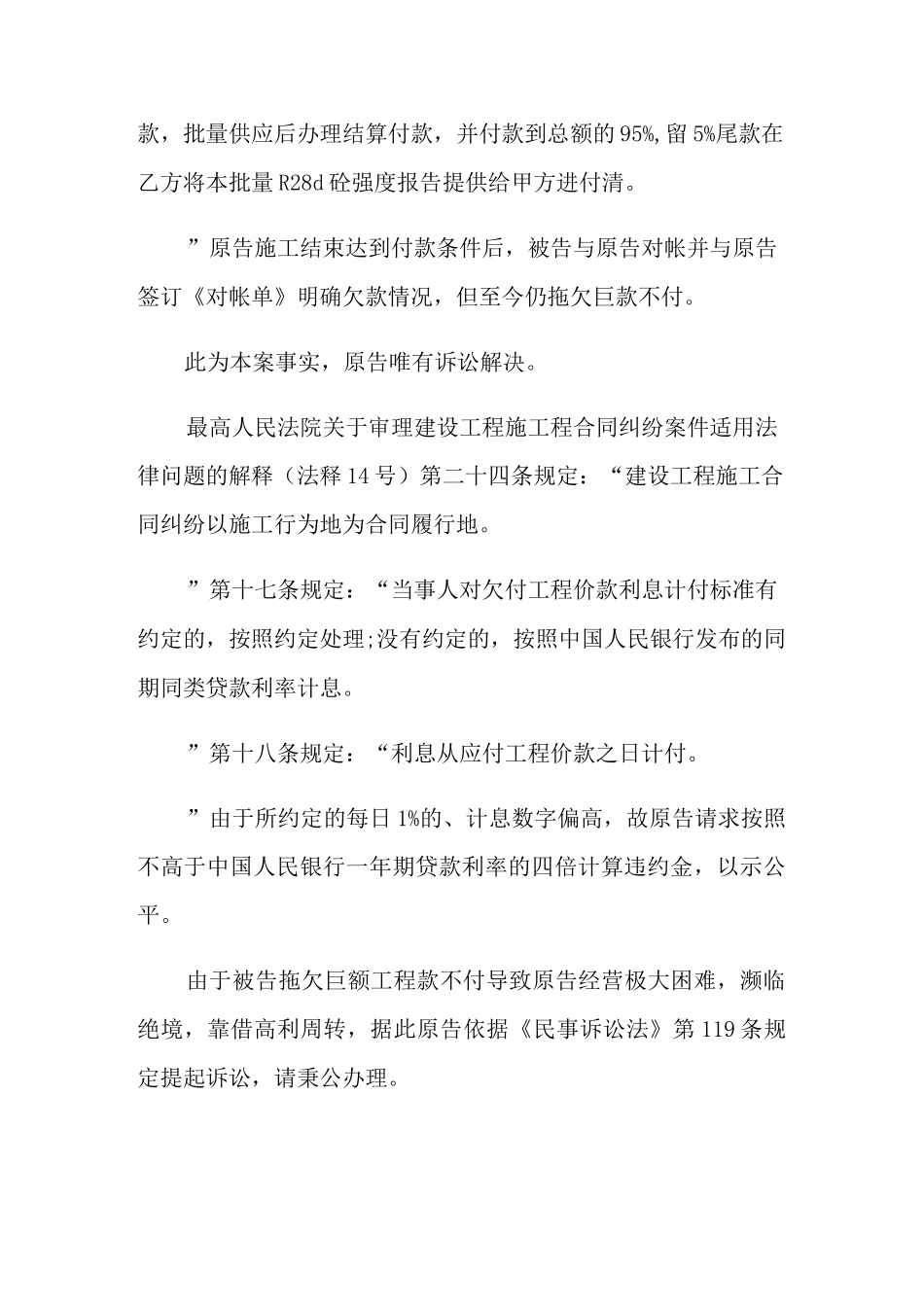 款，批量供应后办理结算付款，并付款到总额的95%,留5%尾款在乙方将本批量R28d砼强度报告提供给甲方进付清。

”原告施工结束达到付款条件后，被告与原告对帐并与原告签订《对帐单》明确欠款情况，但至今仍拖欠巨款不付。

此为本案事实，原告唯有诉讼解决。

最高人民法院关于审理建设工程施工程合同纠纷案件适用法律问题的解释（法释14号）第二十四条规定：“建设工程施工合同纠纷以施工行为地为合同履行地。

”第十七条规定：“当事人对欠付工程价款利息计付标准有约定的，按照约定处理;没有约定的，按照中国人民银行发布的同期同类贷款利率计息。

”第十八条规定：“利息从应付工程价款之日计付。

”由于所约定的每日1%的、计息数字偏高，故原告请求按照不高于中国人民银行一年期贷款利率的四倍计算违约金，以示公平。

由于被告拖欠巨额工程款不付导致原告经营极大困难，濒临绝境，靠借高利周转，据此原告依据《民事诉讼法》第119条规定提起诉讼，请秉公办理。